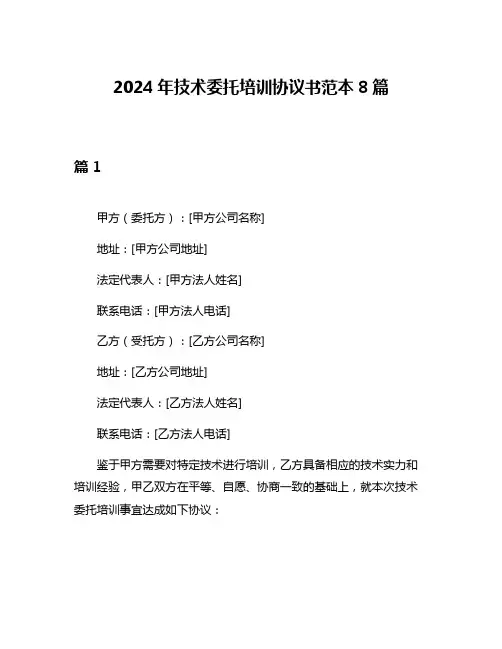 2024 年技术委托培训协议书范本 8 篇

篇 1

甲方（委托方）：[甲方公司名称]

地址：[甲方公司地址]

法定代表人：[甲方法人姓名]

联系电话：[甲方法人电话]

乙方（受托方）：[乙方公司名称]

地址：[乙方公司地址]

法定代表人：[乙方法人姓名]

联系电话：[乙方法人电话]

鉴于甲方需要对特定技术进行培训，乙方具备相应的技术实力和培训经验，甲乙双方在平等、自愿、协商一致的基础上，就本次技术委托培训事宜达成如下协议：